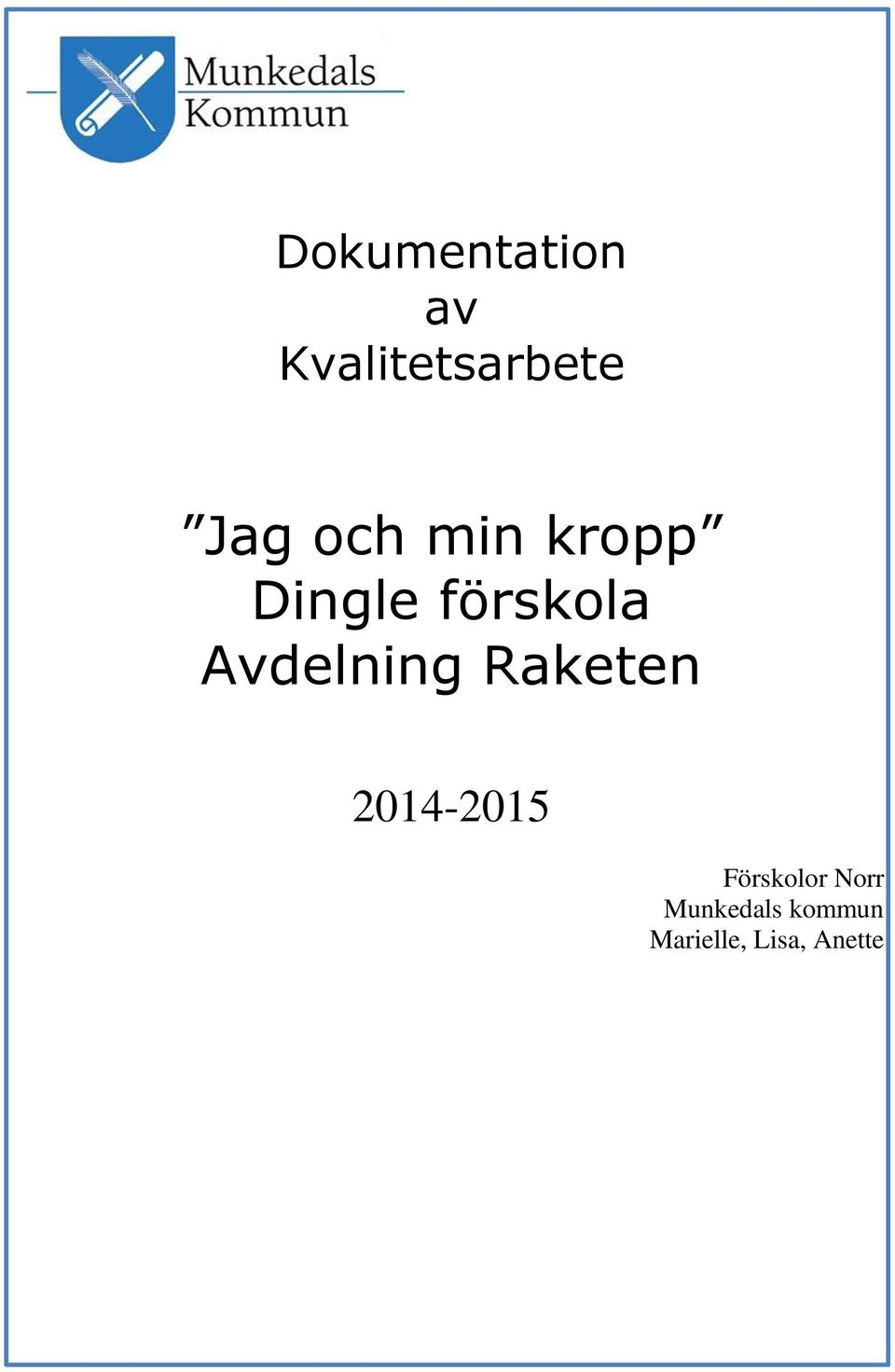 Munkedals Kommun

Dokumentation av Kvalitetsarbete

”Jag och min kropp” Dingle förskola Avdelning Raketen

2014-2015

Förskolor Norr
Munkedals kommun
Marielle, Lisa, Anette